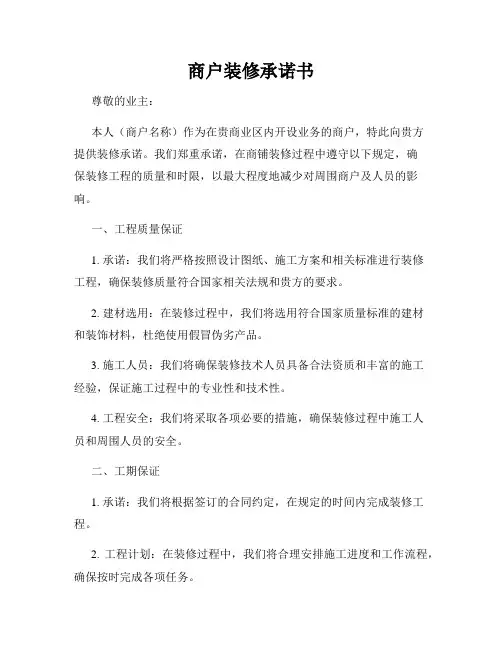 商户装修承诺书

尊敬的业主：

本人（商户名称）作为在贵商业区内开设业务的商户，特此向贵方提供装修承诺。我们郑重承诺，在商铺装修过程中遵守以下规定，确保装修工程的质量和时限，以最大程度地减少对周围商户及人员的影响。

一、工程质量保证

1. 承诺：我们将严格按照设计图纸、施工方案和相关标准进行装修工程，确保装修质量符合国家相关法规和贵方的要求。

2. 建材选用：在装修过程中，我们将选用符合国家质量标准的建材和装饰材料，杜绝使用假冒伪劣产品。

3. 施工人员：我们将确保装修技术人员具备合法资质和丰富的施工经验，保证施工过程中的专业性和技术性。

4. 工程安全：我们将采取各项必要的措施，确保装修过程中施工人员和周围人员的安全。

二、工期保证

1. 承诺：我们将根据签订的合同约定，在规定的时间内完成装修工程。

2. 工程计划：在装修过程中，我们将合理安排施工进度和工作流程，确保按时完成各项任务。